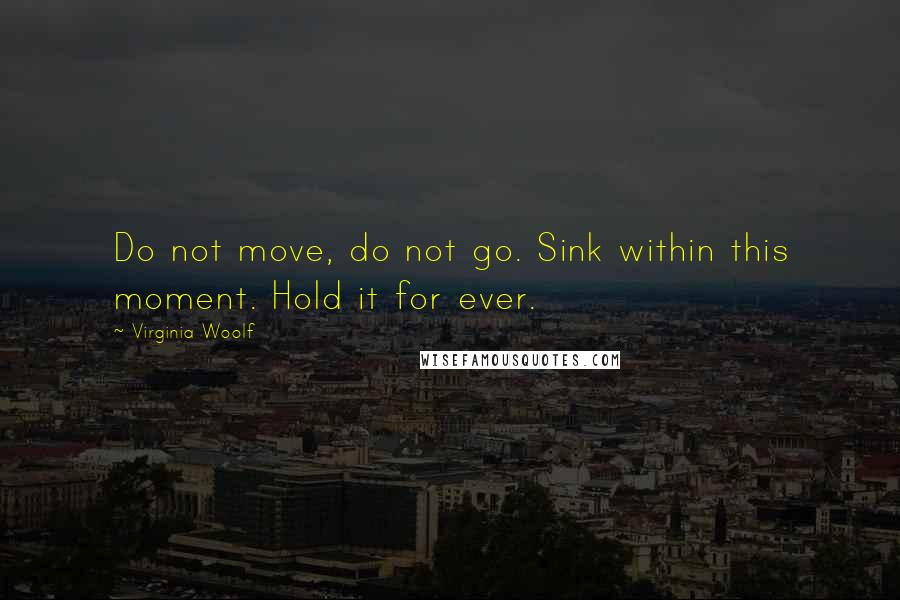 Do not move, do not go. Sink within this moment. Hold it for ever.

~ Virginia Woolf

WISEFAMOUSQUOTES.COM